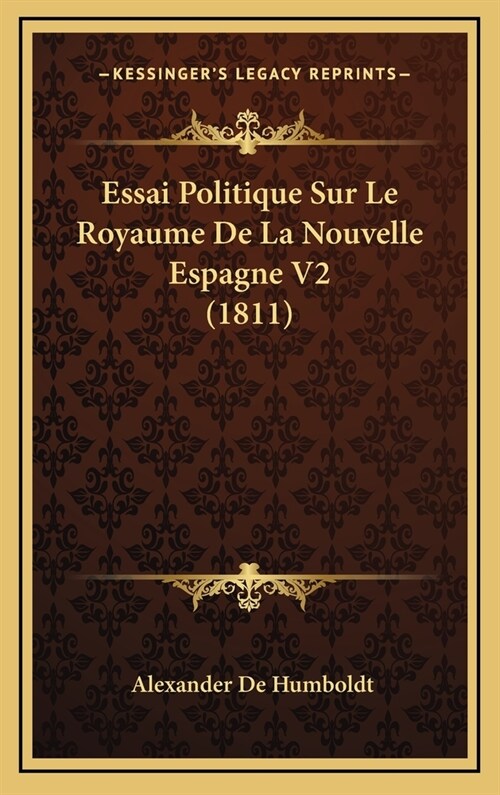 —KESSINGER'S LEGACY REPRINTS—

Essai Politique Sur Le Royaume De La Nouvelle Espagne V2 (1811)

Alexander De Humboldt